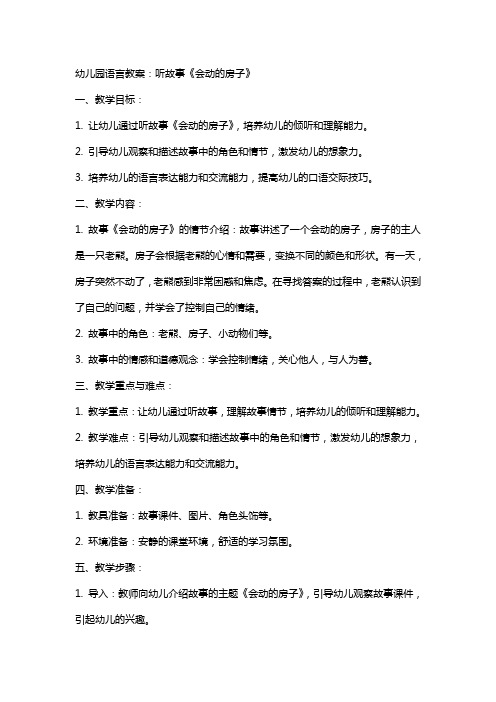 幼儿园语言教案：听故事《会动的房子》

一、教学目标：

1. 让幼儿通过听故事《会动的房子》，培养幼儿的倾听和理解能力。

2. 引导幼儿观察和描述故事中的角色和情节，激发幼儿的想象力。

3. 培养幼儿的语言表达能力和交流能力，提高幼儿的口语交际技巧。

二、教学内容：

1. 故事《会动的房子》的情节介绍：故事讲述了一个会动的房子，房子的主人是一只老熊。房子会根据老熊的心情和需要，变换不同的颜色和形状。有一天，房子突然不动了，老熊感到非常困惑和焦虑。在寻找答案的过程中，老熊认识到了自己的问题，并学会了控制自己的情绪。

2. 故事中的角色：老熊、房子、小动物们等。

3. 故事中的情感和道德观念：学会控制情绪，关心他人，与人为善。

三、教学重点与难点：

1. 教学重点：让幼儿通过听故事，理解故事情节，培养幼儿的倾听和理解能力。

2. 教学难点：引导幼儿观察和描述故事中的角色和情节，激发幼儿的想象力，培养幼儿的语言表达能力和交流能力。

四、教学准备：

1. 教具准备：故事课件、图片、角色头饰等。

2. 环境准备：安静的课堂环境，舒适的学习氛围。

五、教学步骤：

1. 导入：教师向幼儿介绍故事的主题《会动的房子》，引导幼儿观察故事课件，引起幼儿的兴趣。